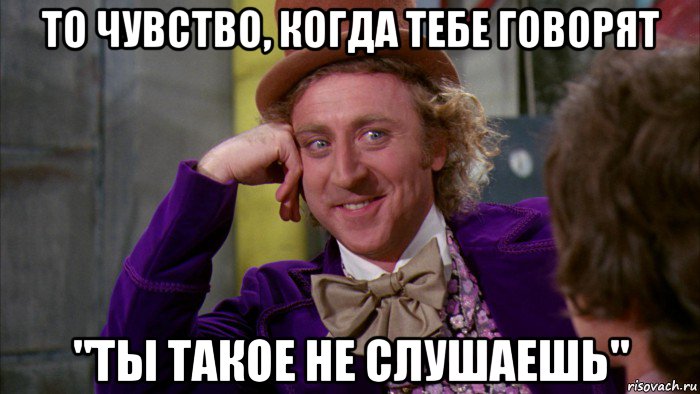 ТО ЧУВСТВО, КОГДА ТЕБЕ ГОВОРЯТ

"ТЫ ТАКОЕ НЕ СЛУШАЕШЬ"

risovach.ru